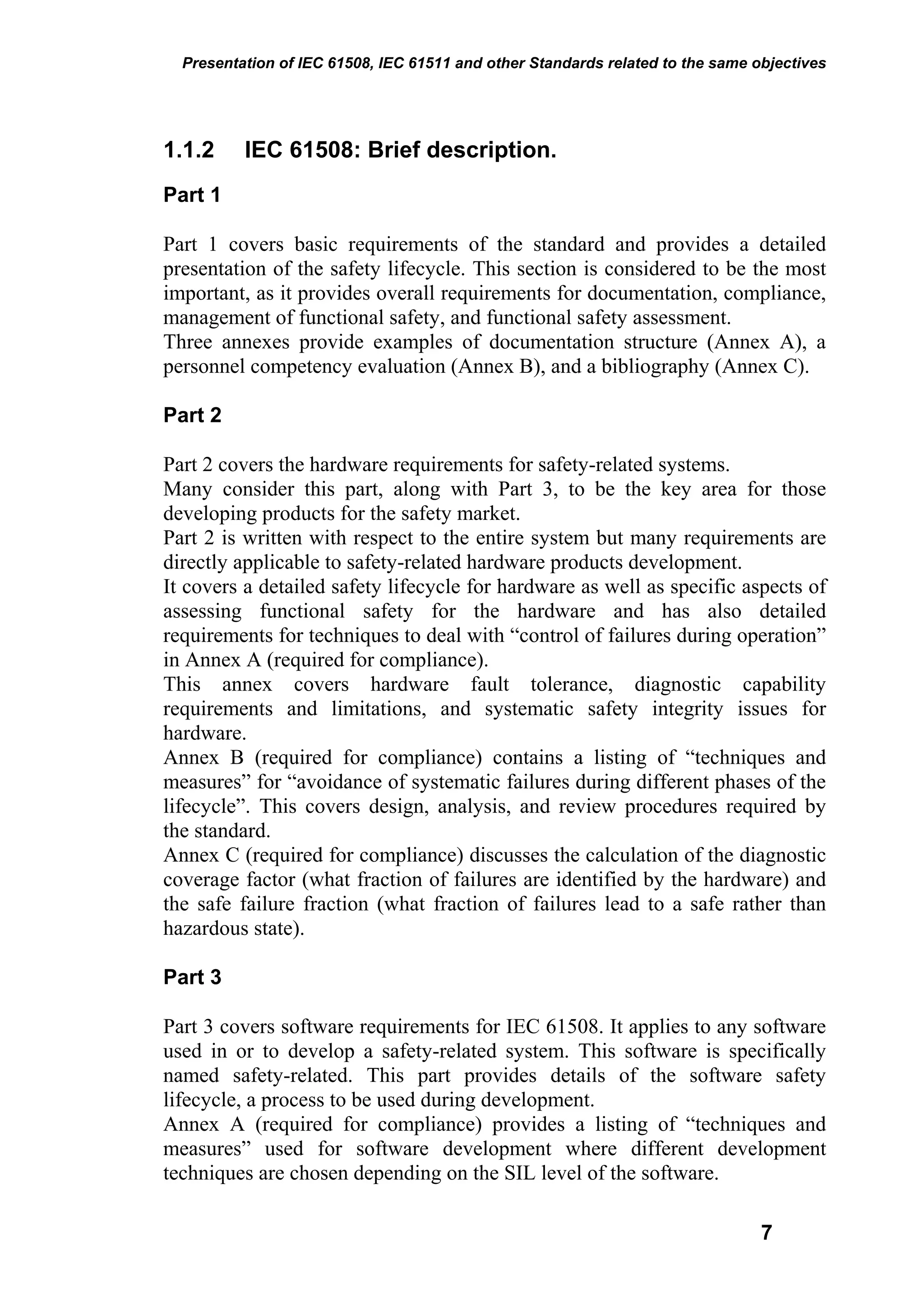 Presentation of IEC 61508, IEC 61511 and other Standards related to the same objectives

1.1.2 IEC 61508: Brief description.

Part 1

Part 1 covers basic requirements of the standard and provides a detailed presentation of the safety lifecycle. This section is considered to be the most important, as it provides overall requirements for documentation, compliance, management of functional safety, and functional safety assessment.
Three annexes provide examples of documentation structure (Annex A), a personnel competency evaluation (Annex B), and a bibliography (Annex C).

Part 2

Part 2 covers the hardware requirements for safety-related systems.
Many consider this part, along with Part 3, to be the key area for those developing products for the safety market.
Part 2 is written with respect to the entire system but many requirements are directly applicable to safety-related hardware products development.
It covers a detailed safety lifecycle for hardware as well as specific aspects of assessing functional safety for the hardware and has also detailed requirements for techniques to deal with “control of failures during operation” in Annex A (required for compliance).
This annex covers hardware fault tolerance, diagnostic capability requirements and limitations, and systematic safety integrity issues for hardware.
Annex B (required for compliance) contains a listing of “techniques and measures” for “avoidance of systematic failures during different phases of the lifecycle”. This covers design, analysis, and review procedures required by the standard.
Annex C (required for compliance) discusses the calculation of the diagnostic coverage factor (what fraction of failures are identified by the hardware) and the safe failure fraction (what fraction of failures lead to a safe rather than hazardous state).

Part 3

Part 3 covers software requirements for IEC 61508. It applies to any software used in or to develop a safety-related system. This software is specifically named safety-related. This part provides details of the software safety lifecycle, a process to be used during development.
Annex A (required for compliance) provides a listing of “techniques and measures” used for software development where different development techniques are chosen depending on the SIL level of the software.

7